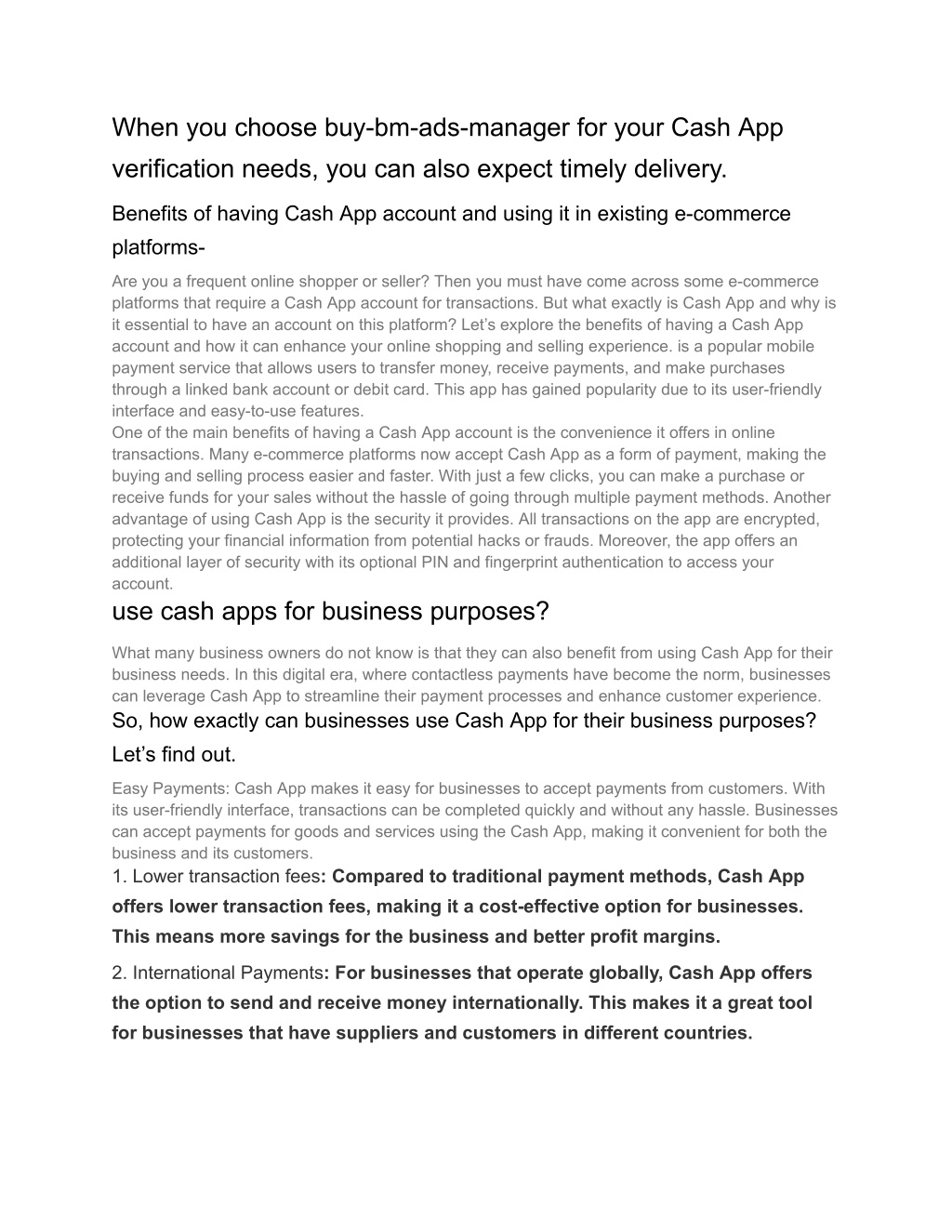 When you choose buy-bm-ads-manager for your Cash App verification needs, you can also expect timely delivery.

Benefits of having Cash App account and using it in existing e-commerce platforms-

Are you a frequent online shopper or seller? Then you must have come across some e-commerce platforms that require a Cash App account for transactions. But what exactly is Cash App and why is it essential to have an account on this platform? Let’s explore the benefits of having a Cash App account and how it can enhance your online shopping and selling experience. is a popular mobile payment service that allows users to transfer money, receive payments, and make purchases through a linked bank account or debit card. This app has gained popularity due to its user-friendly interface and easy-to-use features.
One of the main benefits of having a Cash App account is the convenience it offers in online transactions. Many e-commerce platforms now accept Cash App as a form of payment, making the buying and selling process easier and faster. With just a few clicks, you can make a purchase or receive funds for your sales without the hassle of going through multiple payment methods. Another advantage of using Cash App is the security it provides. All transactions on the app are encrypted, protecting your financial information from potential hacks or frauds. Moreover, the app offers an additional layer of security with its optional PIN and fingerprint authentication to access your account.

use cash apps for business purposes?

What many business owners do not know is that they can also benefit from using Cash App for their business needs. In this digital era, where contactless payments have become the norm, businesses can leverage Cash App to streamline their payment processes and enhance customer experience.

So, how exactly can businesses use Cash App for their business purposes? Let’s find out.

Easy Payments: Cash App makes it easy for businesses to accept payments from customers. With its user-friendly interface, transactions can be completed quickly and without any hassle. Businesses can accept payments for goods and services using the Cash App, making it convenient for both the business and its customers.

1. Lower transaction fees: Compared to traditional payment methods, Cash App offers lower transaction fees, making it a cost-effective option for businesses. This means more savings for the business and better profit margins.

2. International Payments: For businesses that operate globally, Cash App offers the option to send and receive money internationally. This makes it a great tool for businesses that have suppliers and customers in different countries.